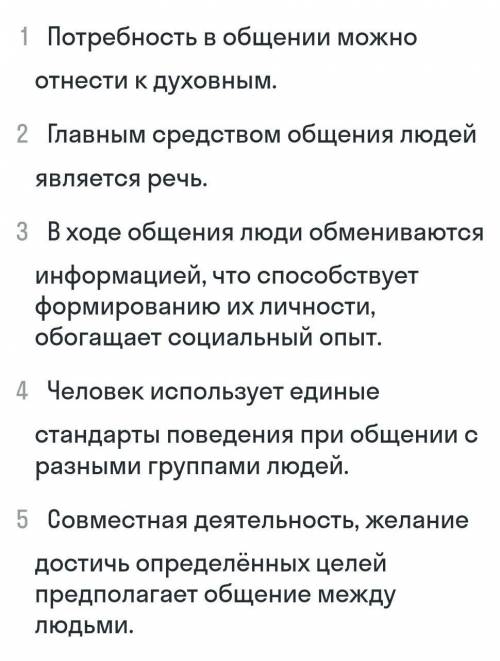 1 Потребность в общении можно отнести к духовным.

2 Главным средством общения людей является речь.

3 В ходе общения люди обмениваются информацией, что способствует формированию их личности, обогащает социальный опыт.

4 Человек использует единые стандарты поведения при общении с разными группами людей.

5 Совместная деятельность, желание достичь определённых целей предполагает общение между людьми.